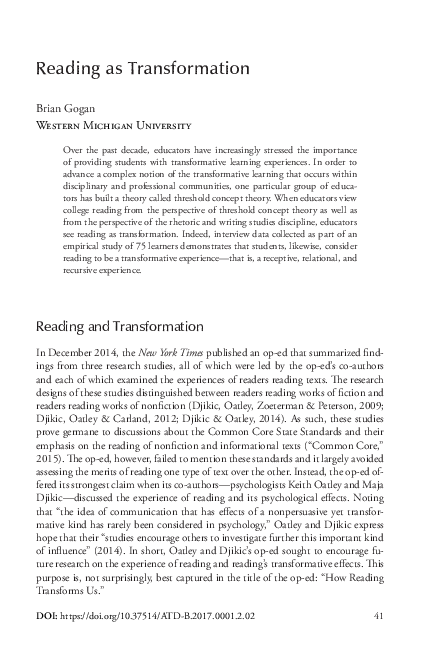 Reading as Transformation

Brian Gogan
Western Michigan University

Over the past decade, educators have increasingly stressed the importance of providing students with transformative learning experiences. In order to advance a complex notion of the transformative learning that occurs within disciplinary and professional communities, one particular group of educators has built a theory called threshold concept theory. When educators view college reading from the perspective of threshold concept theory as well as from the perspective of the rhetoric and writing studies discipline, educators see reading as transformation. Indeed, interview data collected as part of an empirical study of 75 learners demonstrates that students, likewise, consider reading to be a transformative experience—that is, a receptive, relational, and recursive experience.

Reading and Transformation

In December 2014, the New York Times published an op-ed that summarized findings from three research studies, all of which were led by the op-ed's co-authors and each of which examined the experiences of readers reading texts. The research designs of these studies distinguished between readers reading works of fiction and readers reading works of nonfiction (Djikic, Oatley, Zoeterman & Peterson, 2009; Djikic, Oatley & Carland, 2012; Djikic & Oatley, 2014). As such, these studies prove germane to discussions about the Common Core State Standards and their emphasis on the reading of nonfiction and informational texts ("Common Core," 2015). The op-ed, however, failed to mention these standards and it largely avoided assessing the merits of reading one type of text over the other. Instead, the op-ed offered its strongest claim when its co-authors—psychologists Keith Oatley and Maja Djikic—discussed the experience of reading and its psychological effects. Noting that "the idea of communication that has effects of a nonpersuasive yet transformative kind has rarely been considered in psychology," Oatley and Djikic express hope that their "studies encourage others to investigate further this important kind of influence" (2014). In short, Oatley and Djikic's op-ed sought to encourage future research on the experience of reading and reading's transformative effects. This purpose is, not surprisingly, best captured in the title of the op-ed: "How Reading Transforms Us."

DOI: https://doi.org/10.37514/ATD-B.2017.0001.2.02 41